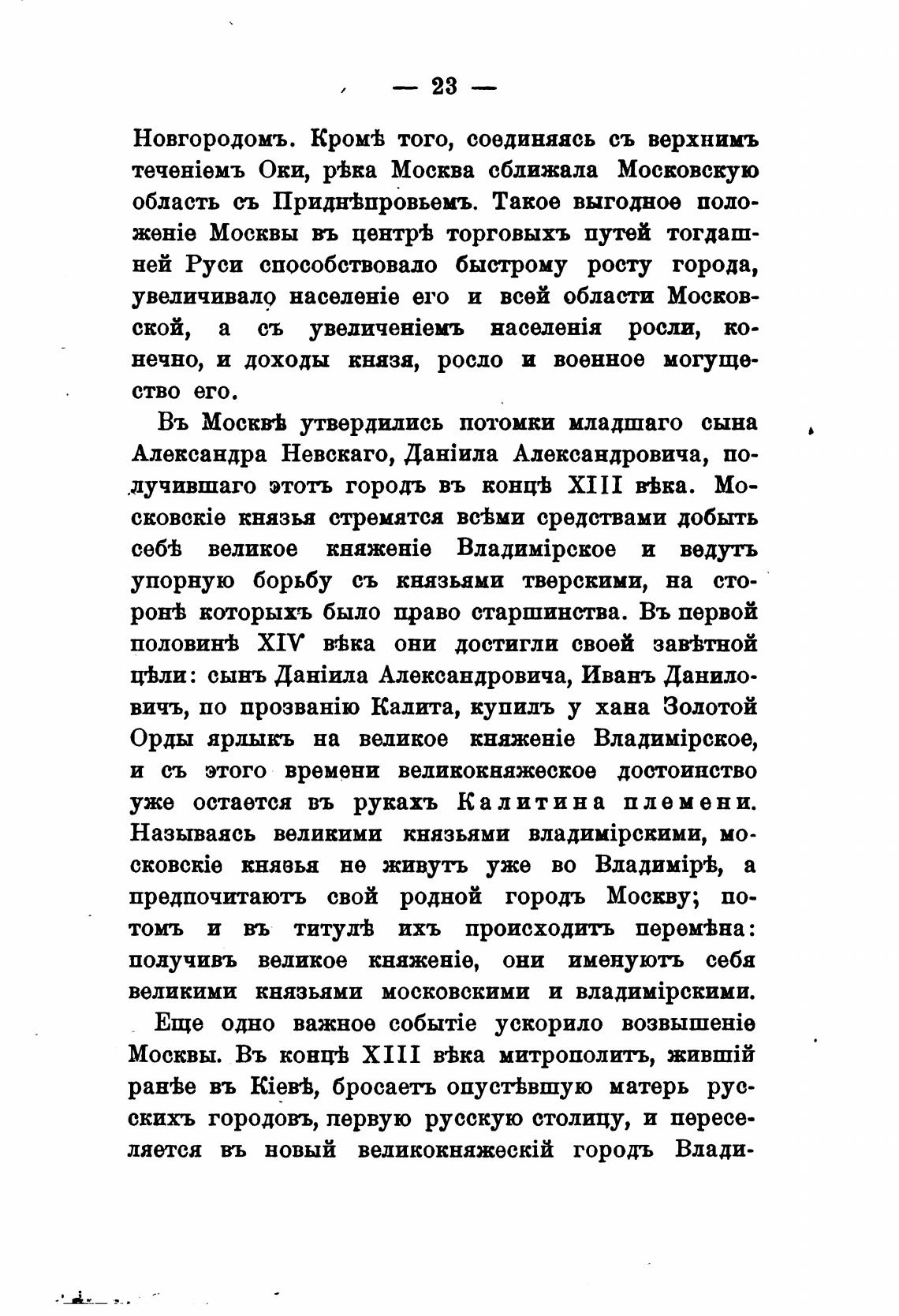 — 23 —

Новгородомъ. Кромѣ того, соединяясь съ верхнимъ теченіемъ Оки, рѣка Москва сближала Московскую область съ Приднѣпровьемъ. Такое выгодное положеніе Москвы въ центрѣ торговыхъ путей тогдашней Руси способствовало быстрому росту города, увеличивало населеніе его и всей области Московской, а съ увеличеніемъ населенія росли, конечно, и доходы князя, росло и военное могущество его.

Въ Москвѣ утвердились потомки младшаго сына Александра Невскаго, Даніила Александровича, получившаго этотъ городъ въ концѣ XIII вѣка. Московскіе князья стремятся всѣми средствами добыть себѣ великое княженіе Владимірское и ведутъ упорную борьбу съ князьями тверскими, на сторонѣ которыхъ было право старшинства. Въ первой половинѣ XIV вѣка они достигли своей завѣтной цѣли: сынъ Даніила Александровича, Иванъ Даниловичъ, по прозванію Калита, купилъ у хана Золотой Орды ярлыкъ на великое княженіе Владимірское, и съ этого времени великокняжеское достоинство уже остается въ рукахъ Калитина племени. Называясь великими князьями владимірскими, московскіе князья не живутъ уже во Владимірѣ, а предпочитаютъ свой родной городъ Москву; потомъ и въ титулѣ ихъ происходитъ перемѣна: получивъ великое княженіе, они именуютъ себя великими князьями московскими и владимірскими.

Еще одно важное событіе ускорило возвышеніе Москвы. Въ концѣ XIII вѣка митрополитъ, жившій ранѣе въ Кіевѣ, бросаетъ опустѣвшую матерь русскихъ городовъ, первую русскую столицу, и переселяется въ новый великокняжескій городъ Влади-